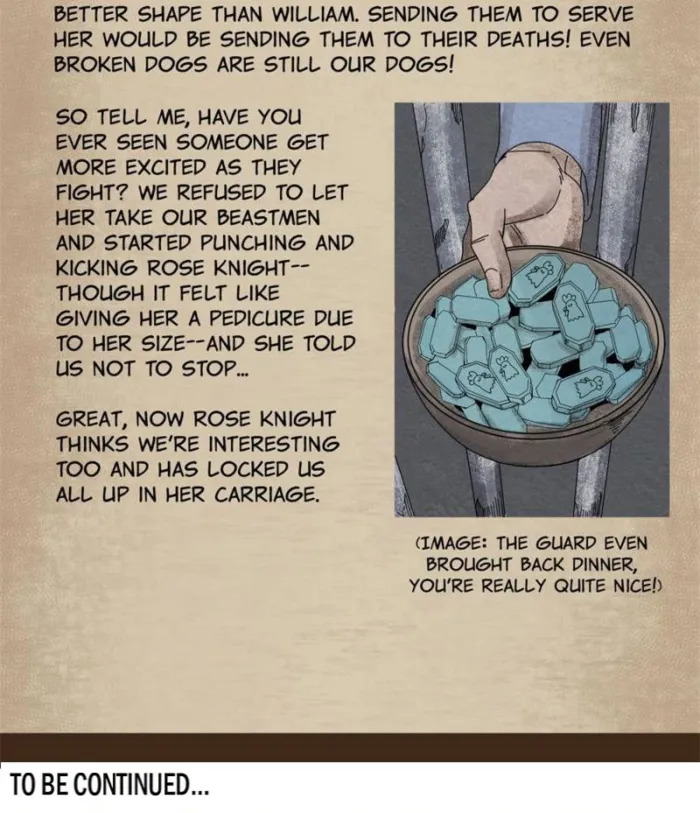 BETTER SHAPE THAN WILLIAM. SENDING THEM TO SERVE HER WOULD BE SENDING THEM TO THEIR DEATHS! EVEN BROKEN DOGS ARE STILL OUR DOGS!

SO TELL ME, HAVE YOU EVER SEEN SOMEONE GET MORE EXCITED AS THEY FIGHT? WE REFUSED TO LET HER TAKE OUR BEASTMEN AND STARTED PUNCHING AND KICKING ROSE KNIGHT--THOUGH IT FELT LIKE GIVING HER A PEDICURE DUE TO HER SIZE--AND SHE TOLD US NOT TO STOP...

GREAT, NOW ROSE KNIGHT THINKS WE'RE INTERESTING TOO AND HAS LOCKED US ALL UP IN HER CARRIAGE.

(IMAGE: THE GUARD EVEN BROUGHT BACK DINNER, YOU'RE REALLY QUITE NICE!)

TO BE CONTINUED...